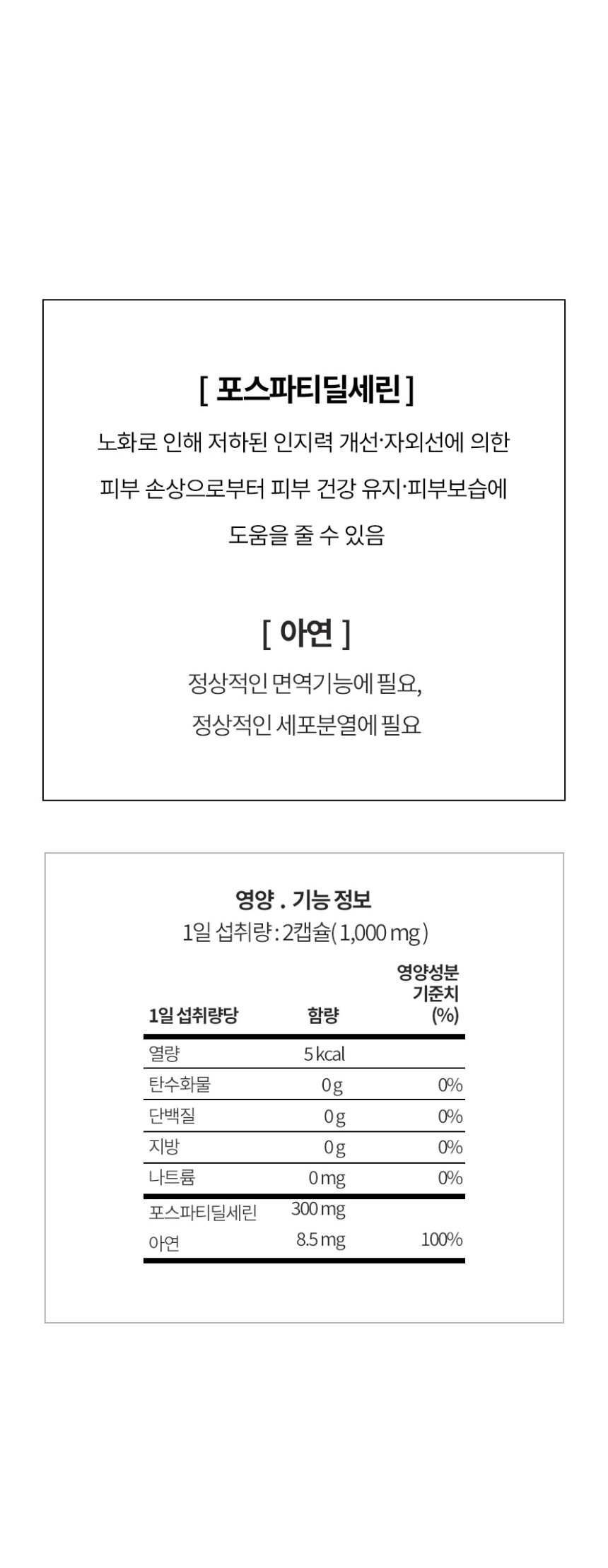 [ 포스파티딜세린 ]

노화로 인해 저하된 인지력 개선·자외선에 의한 피부 손상으로부터 피부 건강 유지·피부보습에 도움을 줄 수 있음

[ 아연 ]

정상적인 면역기능에 필요,
정상적인 세포분열에 필요

영양 . 기능 정보
1일 섭취량 : 2캡슐(1,000 mg)

| 1일 섭취량당 | 함량 | 영양성분 기준치 (%) |
|---|---|---|
| 열량 | 5 kcal | |
| 탄수화물 | 0 g | 0% |
| 단백질 | 0 g | 0% |
| 지방 | 0 g | 0% |
| 나트륨 | 0 mg | 0% |
| 포스파티딜세린 | 300 mg | |
| 아연 | 8.5 mg | 100% |